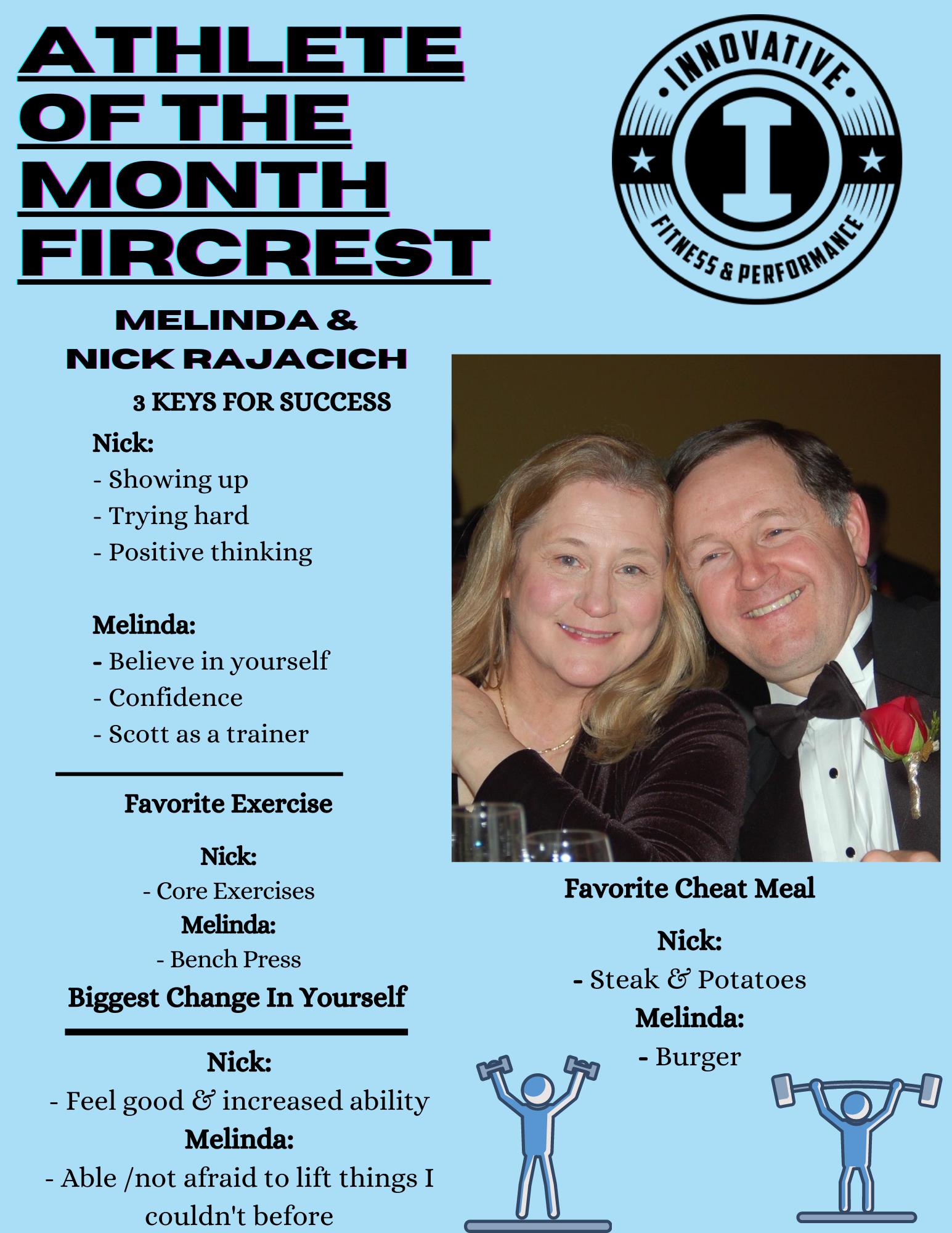 ATHLETE OF THE MONTH FIRCREST

INNOVATIVE
I
FITNESS & PERFORMANCE

MELINDA & NICK RAJACICH

3 KEYS FOR SUCCESS

Nick:
- Showing up
- Trying hard
- Positive thinking

Melinda:
- Believe in yourself
- Confidence
- Scott as a trainer

Favorite Exercise

Nick:
- Core Exercises
Melinda:
- Bench Press

Biggest Change In Yourself

Nick:
- Feel good & increased ability
Melinda:
- Able /not afraid to lift things I couldn't before

Favorite Cheat Meal

Nick:
- Steak & Potatoes
Melinda:
- Burger